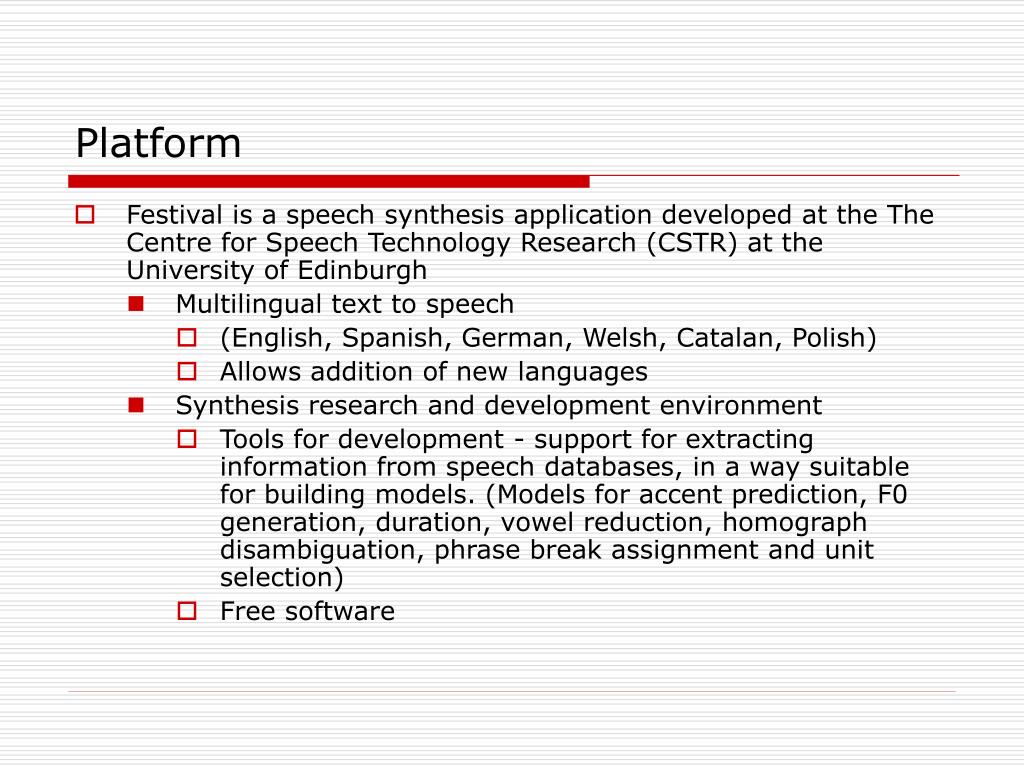 Platform

Festival is a speech synthesis application developed at the The Centre for Speech Technology Research (CSTR) at the University of Edinburgh

Multilingual text to speech

(English, Spanish, German, Welsh, Catalan, Polish)

Allows addition of new languages

Synthesis research and development environment

Tools for development - support for extracting information from speech databases, in a way suitable for building models. (Models for accent prediction, F0 generation, duration, vowel reduction, homograph disambiguation, phrase break assignment and unit selection)

Free software